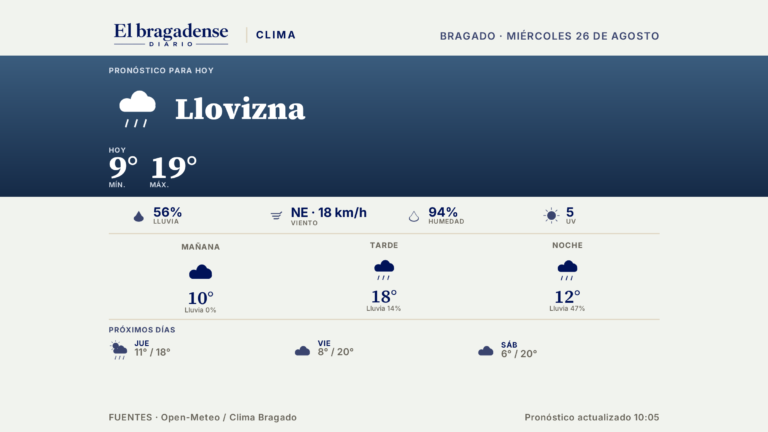 El bragadense
DIARIO
CLIMA
BRAGADO · MIÉRCOLES 26 DE AGOSTO

PRONÓSTICO PARA HOY
Llovizna
HOY
9° MÍN.
19° MÁX.

56% LLUVIA
NE · 18 km/h VIENTO
94% HUMEDAD
5 UV

MAÑANA
10°
Lluvia 0%

TARDE
18°
Lluvia 14%

NOCHE
12°
Lluvia 47%

PRÓXIMOS DÍAS
JUE 11° / 18°
VIE 8° / 20°
SÁB 6° / 20°

FUENTES · Open-Meteo / Clima Bragado
Pronóstico actualizado 10:05